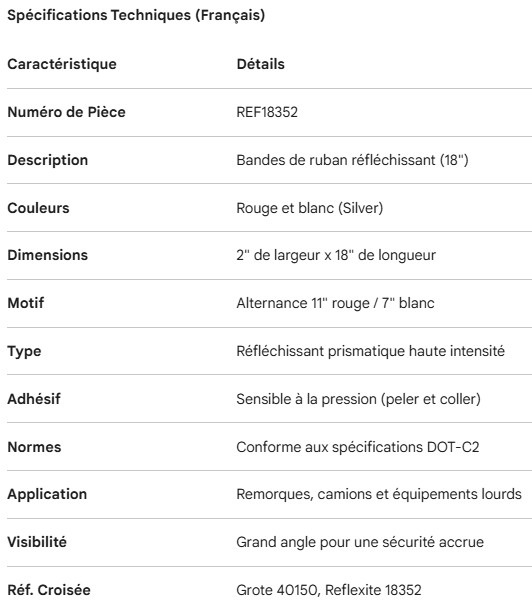 Spécifications Techniques (Français)

| Caractéristique | Détails |
|---|---|
| Numéro de Pièce | REF18352 |
| Description | Bandes de ruban réfléchissant (18") |
| Couleurs | Rouge et blanc (Silver) |
| Dimensions | 2" de largeur x 18" de longueur |
| Motif | Alternance 11" rouge / 7" blanc |
| Type | Réfléchissant prismatique haute intensité |
| Adhésif | Sensible à la pression (peler et coller) |
| Normes | Conforme aux spécifications DOT-C2 |
| Application | Remorques, camions et équipements lourds |
| Visibilité | Grand angle pour une sécurité accrue |
| Réf. Croisée | Grote 40150, Reflexite 18352 |